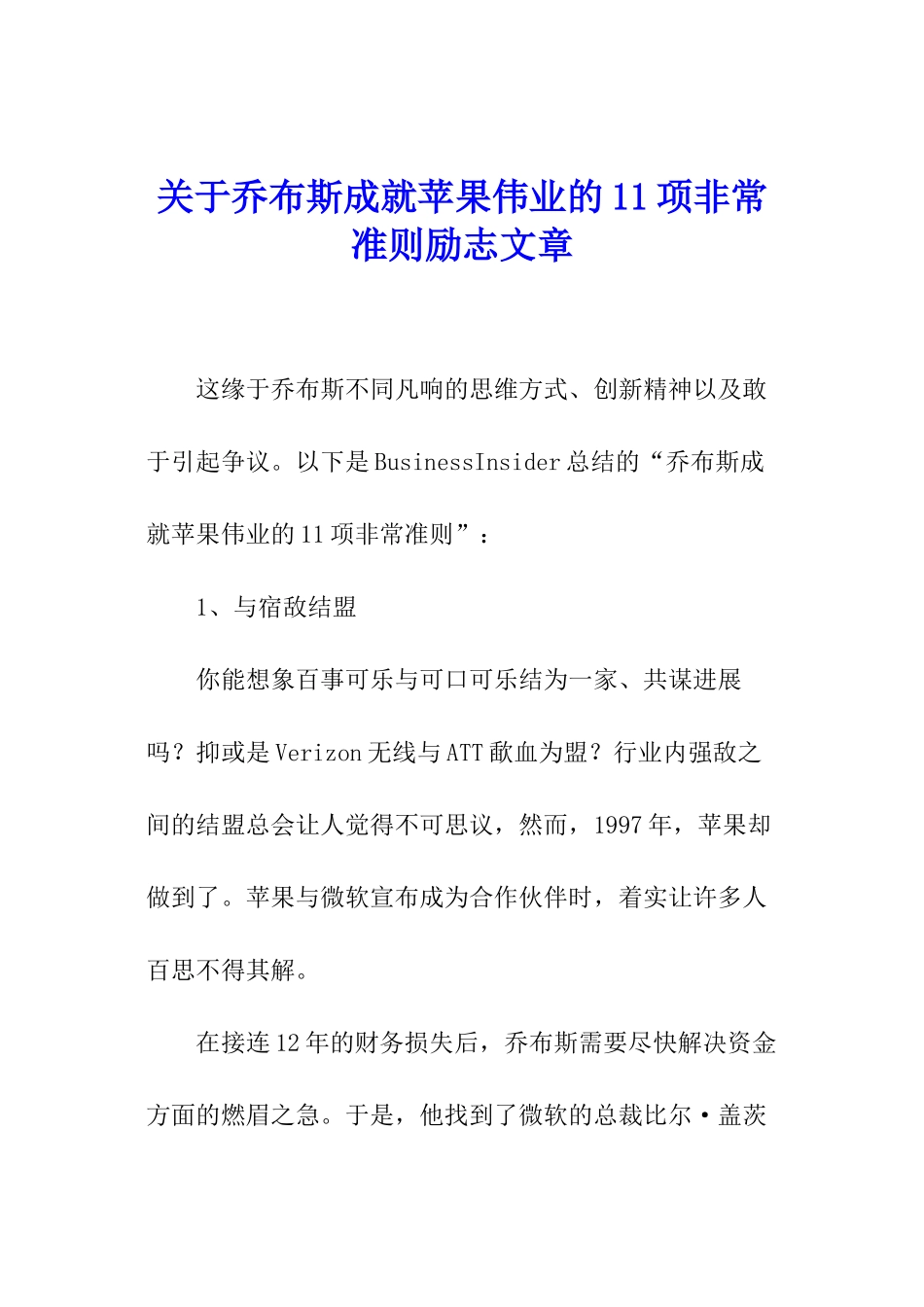 关于乔布斯成就苹果伟业的11项非常准则励志文章

这缘于乔布斯不同凡响的思维方式、创新精神以及敢于引起争议。以下是BusinessInsider总结的“乔布斯成就苹果伟业的11项非常准则”：

1、与宿敌结盟

你能想象百事可乐与可口可乐结为一家、共谋进展吗？抑或是Verizon无线与ATT歃血为盟？行业内强敌之间的结盟总会让人觉得不可思议，然而，1997年，苹果却做到了。苹果与微软宣布成为合作伙伴时，着实让许多人百思不得其解。

在接连12年的财务损失后，乔布斯需要尽快解决资金方面的燃眉之急。于是，他找到了微软的总裁比尔·盖茨